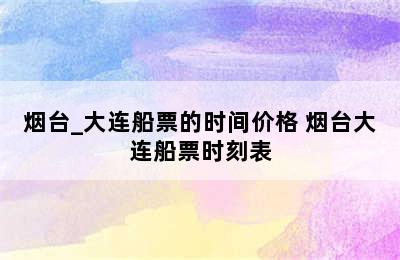 烟台_大连船票的时间价格 烟台大连船票时刻表